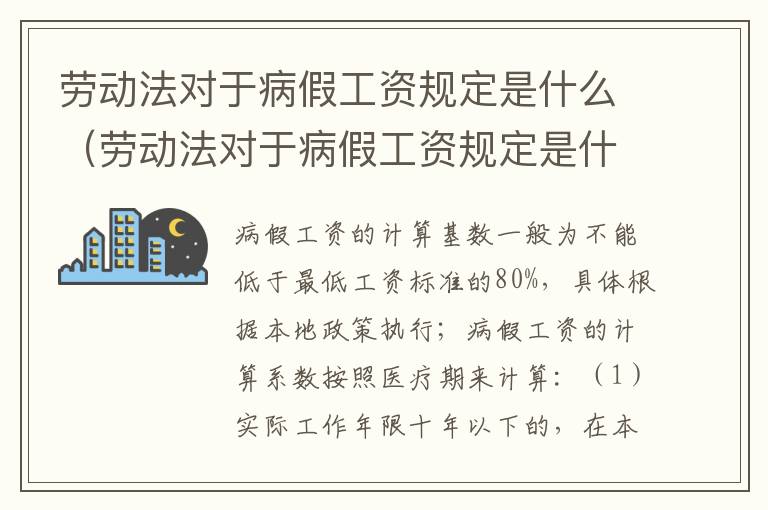 劳动法对于病假工资规定是什么（劳动法对于病假工资规定是什

病假工资的计算基数一般为不能低于最低工资标准的80%，具体根据本地政策执行；病假工资的计算系数按照医疗期来计算：（1）实际工作年限十年以下的，在本